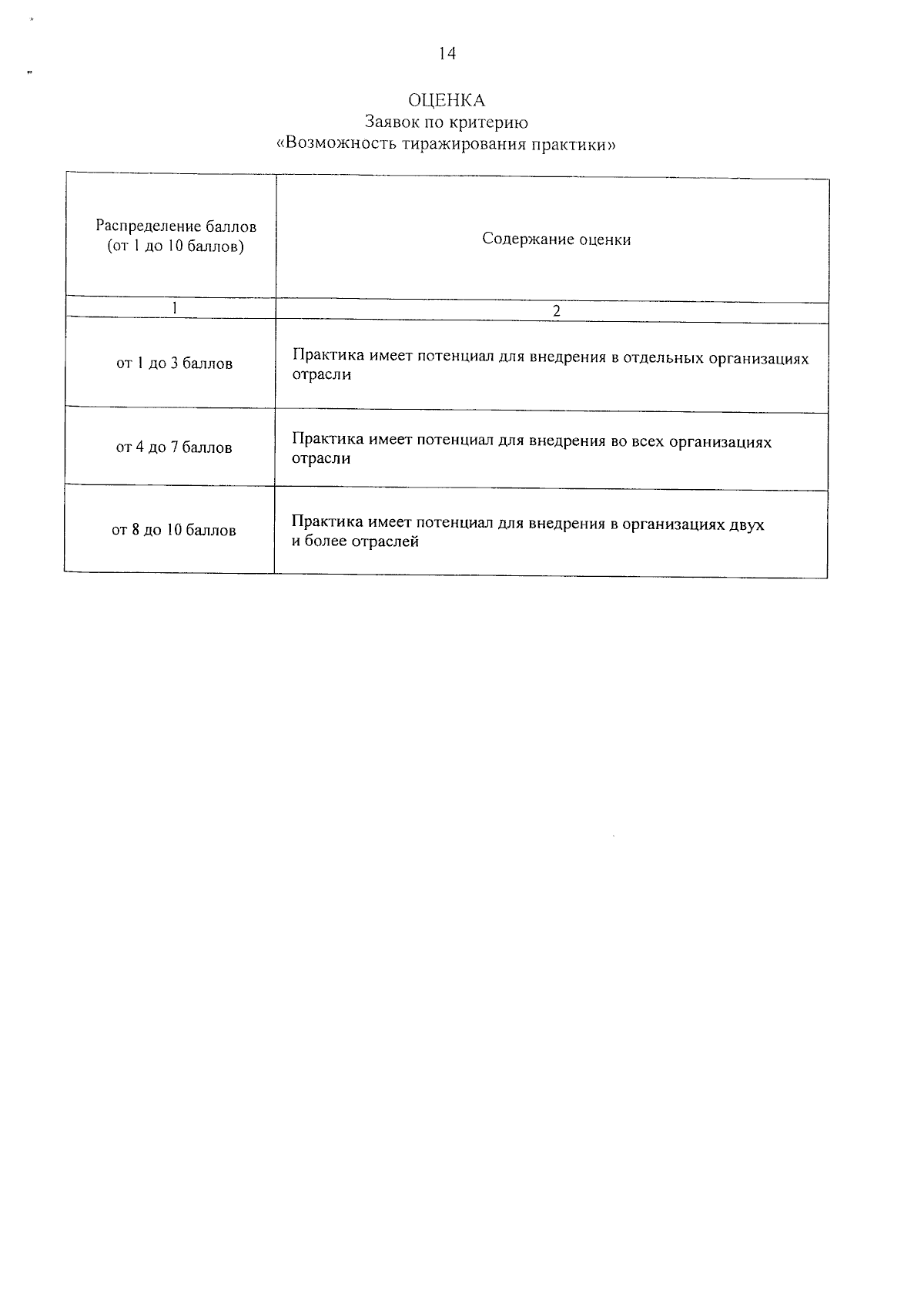 14

ОЦЕНКА
Заявок по критерию
«Возможность тиражирования практики»

| Распределение баллов (от 1 до 10 баллов) | Содержание оценки |
|---|---|
| 1 | 2 |
| от 1 до 3 баллов | Практика имеет потенциал для внедрения в отдельных организациях отрасли |
| от 4 до 7 баллов | Практика имеет потенциал для внедрения во всех организациях отрасли |
| от 8 до 10 баллов | Практика имеет потенциал для внедрения в организациях двух и более отраслей |